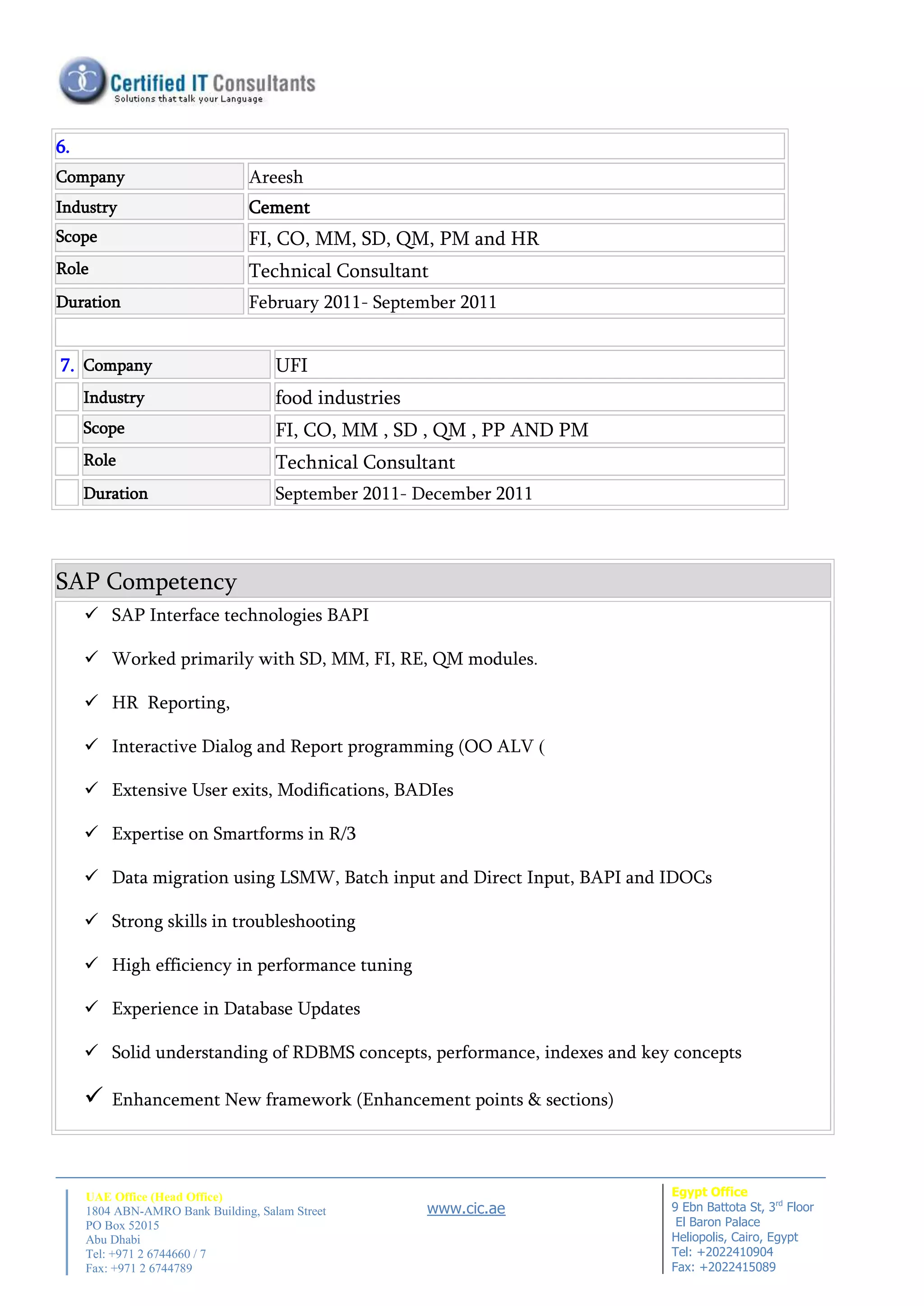 Certified IT Consultants
Solutions that talk your Language

| 6. | |
|---|---|
| Company | Areesh |
| Industry | Cement |
| Scope | FI, CO, MM, SD, QM, PM and HR |
| Role | Technical Consultant |
| Duration | February 2011- September 2011 |

| 7. | Company | UFI |
|---|---|---|
| | Industry | food industries |
| | Scope | FI, CO, MM , SD , QM , PP AND PM |
| | Role | Technical Consultant |
| | Duration | September 2011- December 2011 |

SAP Competency

✓ SAP Interface technologies BAPI

✓ Worked primarily with SD, MM, FI, RE, QM modules.

✓ HR Reporting,

✓ Interactive Dialog and Report programming (OO ALV (

✓ Extensive User exits, Modifications, BADIes

✓ Expertise on Smartforms in R/3

✓ Data migration using LSMW, Batch input and Direct Input, BAPI and IDOCs

✓ Strong skills in troubleshooting

✓ High efficiency in performance tuning

✓ Experience in Database Updates

✓ Solid understanding of RDBMS concepts, performance, indexes and key concepts

✓ Enhancement New framework (Enhancement points & sections)

UAE Office (Head Office)
1804 ABN-AMRO Bank Building, Salam Street
PO Box 52015
Abu Dhabi
Tel: +971 2 6744660 / 7
Fax: +971 2 6744789

www.cic.ae

Egypt Office
9 Ebn Battota St, 3$^{rd}$ Floor
El Baron Palace
Heliopolis, Cairo, Egypt
Tel: +2022410904
Fax: +2022415089